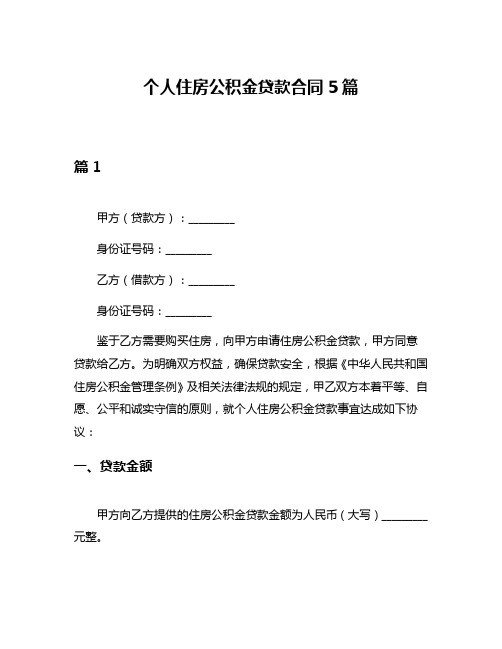 个人住房公积金贷款合同 5 篇

篇 1

甲方（贷款方）：________

身份证号码：________

乙方（借款方）：________

身份证号码：________

鉴于乙方需要购买住房，向甲方申请住房公积金贷款，甲方同意贷款给乙方。为明确双方权益，确保贷款安全，根据《中华人民共和国住房公积金管理条例》及相关法律法规的规定，甲乙双方本着平等、自愿、公平和诚实守信的原则，就个人住房公积金贷款事宜达成如下协议：

一、贷款金额

甲方向乙方提供的住房公积金贷款金额为人民币（大写）________元整。